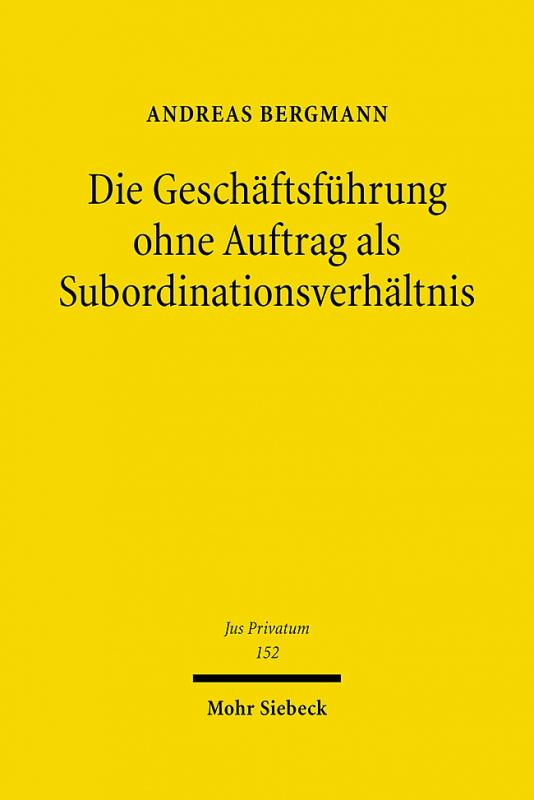 ANDREAS BERGMANN

Die Geschäftsführung ohne Auftrag als Subordinationsverhältnis

Jus Privatum
152

Mohr Siebeck